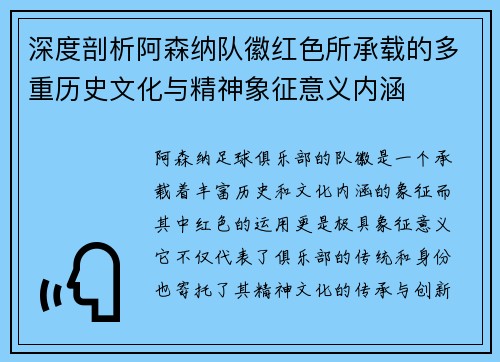 深度剖析阿森纳队徽红色所承载的多重历史文化与精神象征意义内涵

阿森纳足球俱乐部的队徽是一个承载着丰富历史和文化内涵的象征而其中红色的运用更是极具象征意义它不仅代表了俱乐部的传统和身份也寄托了其精神文化的传承与创新